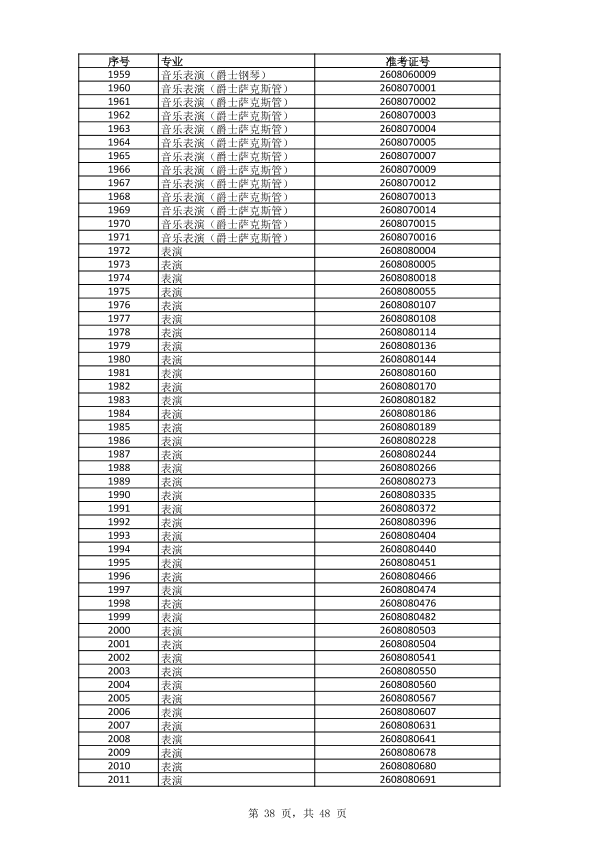 | 序号 | 专业 | 准考证号 |
|---|---|---|
| 1959 | 音乐表演（爵士钢琴） | 2608060009 |
| 1960 | 音乐表演（爵士萨克斯管） | 2608070001 |
| 1961 | 音乐表演（爵士萨克斯管） | 2608070002 |
| 1962 | 音乐表演（爵士萨克斯管） | 2608070003 |
| 1963 | 音乐表演（爵士萨克斯管） | 2608070004 |
| 1964 | 音乐表演（爵士萨克斯管） | 2608070005 |
| 1965 | 音乐表演（爵士萨克斯管） | 2608070007 |
| 1966 | 音乐表演（爵士萨克斯管） | 2608070009 |
| 1967 | 音乐表演（爵士萨克斯管） | 2608070012 |
| 1968 | 音乐表演（爵士萨克斯管） | 2608070013 |
| 1969 | 音乐表演（爵士萨克斯管） | 2608070014 |
| 1970 | 音乐表演（爵士萨克斯管） | 2608070015 |
| 1971 | 音乐表演（爵士萨克斯管） | 2608070016 |
| 1972 | 表演 | 2608080004 |
| 1973 | 表演 | 2608080005 |
| 1974 | 表演 | 2608080018 |
| 1975 | 表演 | 2608080055 |
| 1976 | 表演 | 2608080107 |
| 1977 | 表演 | 2608080108 |
| 1978 | 表演 | 2608080114 |
| 1979 | 表演 | 2608080136 |
| 1980 | 表演 | 2608080144 |
| 1981 | 表演 | 2608080160 |
| 1982 | 表演 | 2608080170 |
| 1983 | 表演 | 2608080182 |
| 1984 | 表演 | 2608080186 |
| 1985 | 表演 | 2608080189 |
| 1986 | 表演 | 2608080228 |
| 1987 | 表演 | 2608080244 |
| 1988 | 表演 | 2608080266 |
| 1989 | 表演 | 2608080273 |
| 1990 | 表演 | 2608080335 |
| 1991 | 表演 | 2608080372 |
| 1992 | 表演 | 2608080396 |
| 1993 | 表演 | 2608080404 |
| 1994 | 表演 | 2608080440 |
| 1995 | 表演 | 2608080451 |
| 1996 | 表演 | 2608080466 |
| 1997 | 表演 | 2608080474 |
| 1998 | 表演 | 2608080476 |
| 1999 | 表演 | 2608080482 |
| 2000 | 表演 | 2608080503 |
| 2001 | 表演 | 2608080504 |
| 2002 | 表演 | 2608080541 |
| 2003 | 表演 | 2608080550 |
| 2004 | 表演 | 2608080560 |
| 2005 | 表演 | 2608080567 |
| 2006 | 表演 | 2608080607 |
| 2007 | 表演 | 2608080631 |
| 2008 | 表演 | 2608080641 |
| 2009 | 表演 | 2608080678 |
| 2010 | 表演 | 2608080680 |
| 2011 | 表演 | 2608080691 |

第 38 页，共 48 页